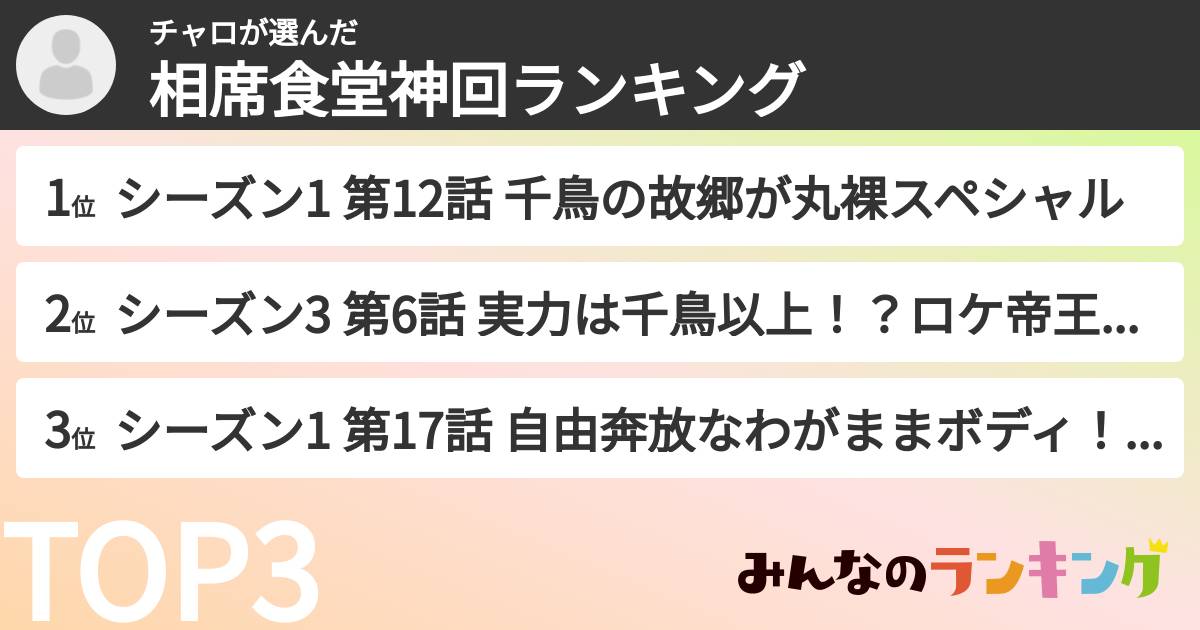 チャロが選んだ
相席食堂神回ランキング

1位 シーズン1 第12話 千鳥の故郷が丸裸スペシャル

2位 シーズン3 第6話 実力は千鳥以上！？ロケ帝王...

3位 シーズン1 第17話 自由奔放なわがままボディ！...

TOP3

みんなのランキング